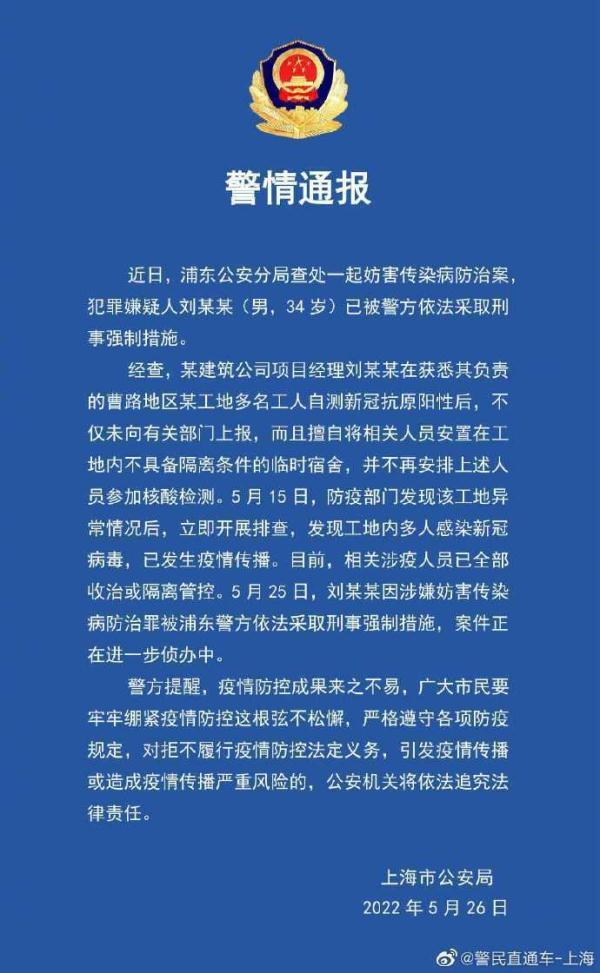 警情通报

近日，浦东公安分局查处一起妨害传染病防治案，犯罪嫌疑人刘某某（男，34 岁）已被警方依法采取刑事强制措施。

经查，某建筑公司项目经理刘某某在获悉其负责的曹路地区某工地多名工人自测新冠抗原阳性后，不仅未向有关部门上报，而且擅自将相关人员安置在工地内不具备隔离条件的临时宿舍，并不再安排上述人员参加核酸检测。5 月 15 日，防疫部门发现该工地异常情况后，立即开展排查，发现工地内多人感染新冠病毒，已发生疫情传播。目前，相关涉疫人员已全部收治或隔离管控。5 月 25 日，刘某某因涉嫌妨害传染病防治罪被浦东警方依法采取刑事强制措施，案件正在进一步侦办中。

警方提醒，疫情防控成果来之不易，广大市民要牢牢绷紧疫情防控这根弦不松懈，严格遵守各项防疫规定，对拒不履行疫情防控法定义务，引发疫情传播或造成疫情传播严重风险的，公安机关将依法追究法律责任。

上海市公安局
2022 年 5 月 26 日

@警民直通车-上海